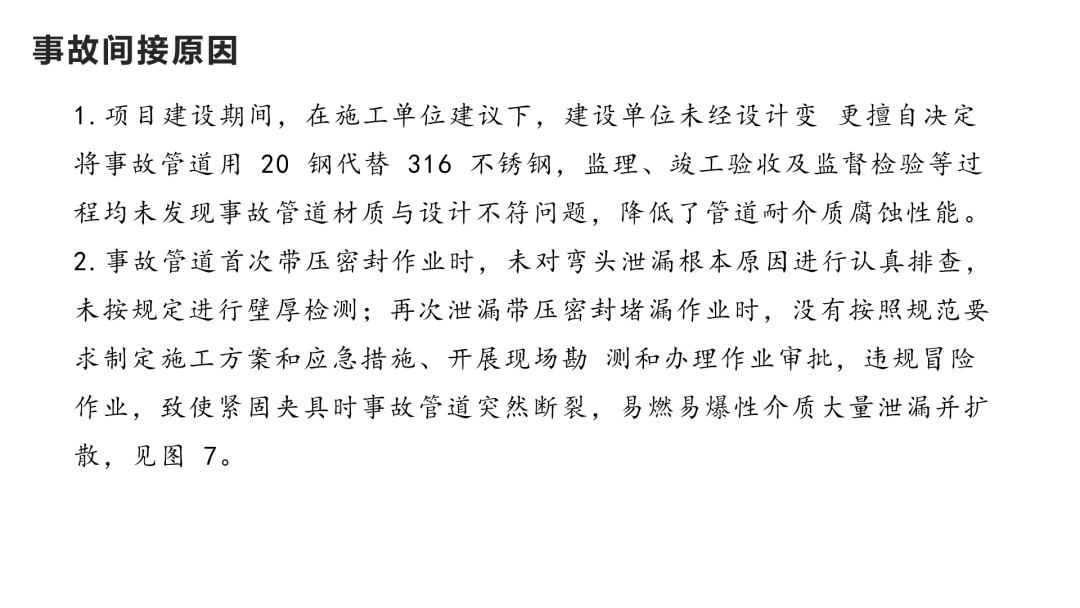 事故间接原因

1.项目建设期间，在施工单位建议下，建设单位未经设计变 更擅自决定将事故管道用20钢代替316不锈钢，监理、竣工验收及监督检验等过程均未发现事故管道材质与设计不符问题，降低了管道耐介质腐蚀性能。

2.事故管道首次带压密封作业时，未对弯头泄漏根本原因进行认真排查，未按规定进行壁厚检测；再次泄漏带压密封堵漏作业时，没有按照规范要求制定施工方案和应急措施、开展现场勘 测和办理作业审批，违规冒险作业，致使紧固夹具时事故管道突然断裂，易燃易爆性介质大量泄漏并扩散，见图7。